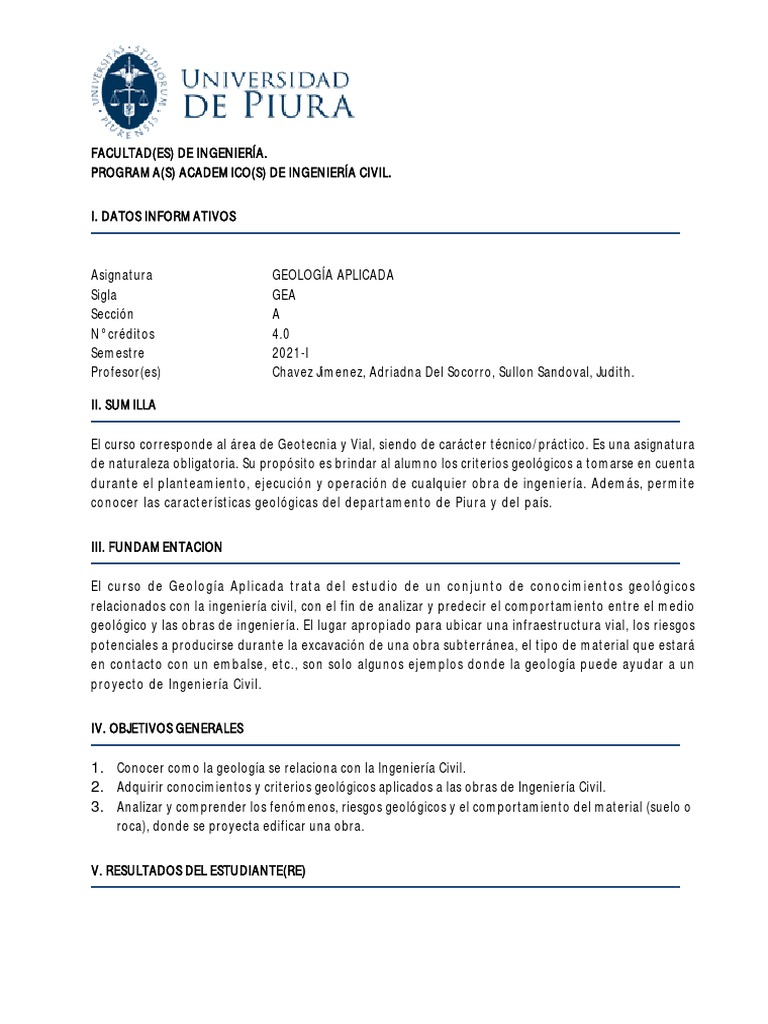 UNIVERSITAS STUDIORUM PIURENSIS

UNIVERSIDAD DE PIURA

FACULTAD(ES) DE INGENIERÍA.
PROGRAMA(S) ACADEMICO(S) DE INGENIERÍA CIVIL.

I. DATOS INFORMATIVOS

| | |
|---|---|
| Asignatura | GEOLOGÍA APLICADA |
| Sigla | GEA |
| Sección | A |
| N° créditos | 4.0 |
| Semestre | 2021-I |
| Profesor(es) | Chavez Jimenez, Adriadna Del Socorro, Sullon Sandoval, Judith. |

II. SUMILLA

El curso corresponde al área de Geotecnia y Vial, siendo de carácter técnico/práctico. Es una asignatura de naturaleza obligatoria. Su propósito es brindar al alumno los criterios geológicos a tomarse en cuenta durante el planteamiento, ejecución y operación de cualquier obra de ingeniería. Además, permite conocer las características geológicas del departamento de Piura y del país.

III. FUNDAMENTACION

El curso de Geología Aplicada trata del estudio de un conjunto de conocimientos geológicos relacionados con la ingeniería civil, con el fin de analizar y predecir el comportamiento entre el medio geológico y las obras de ingeniería. El lugar apropiado para ubicar una infraestructura vial, los riesgos potenciales a producirse durante la excavación de una obra subterránea, el tipo de material que estará en contacto con un embalse, etc., son solo algunos ejemplos donde la geología puede ayudar a un proyecto de Ingeniería Civil.

IV. OBJETIVOS GENERALES

1. Conocer como la geología se relaciona con la Ingeniería Civil.
2. Adquirir conocimientos y criterios geológicos aplicados a las obras de Ingeniería Civil.
3. Analizar y comprender los fenómenos, riesgos geológicos y el comportamiento del material (suelo o roca), donde se proyecta edificar una obra.

V. RESULTADOS DEL ESTUDIANTE(RE)